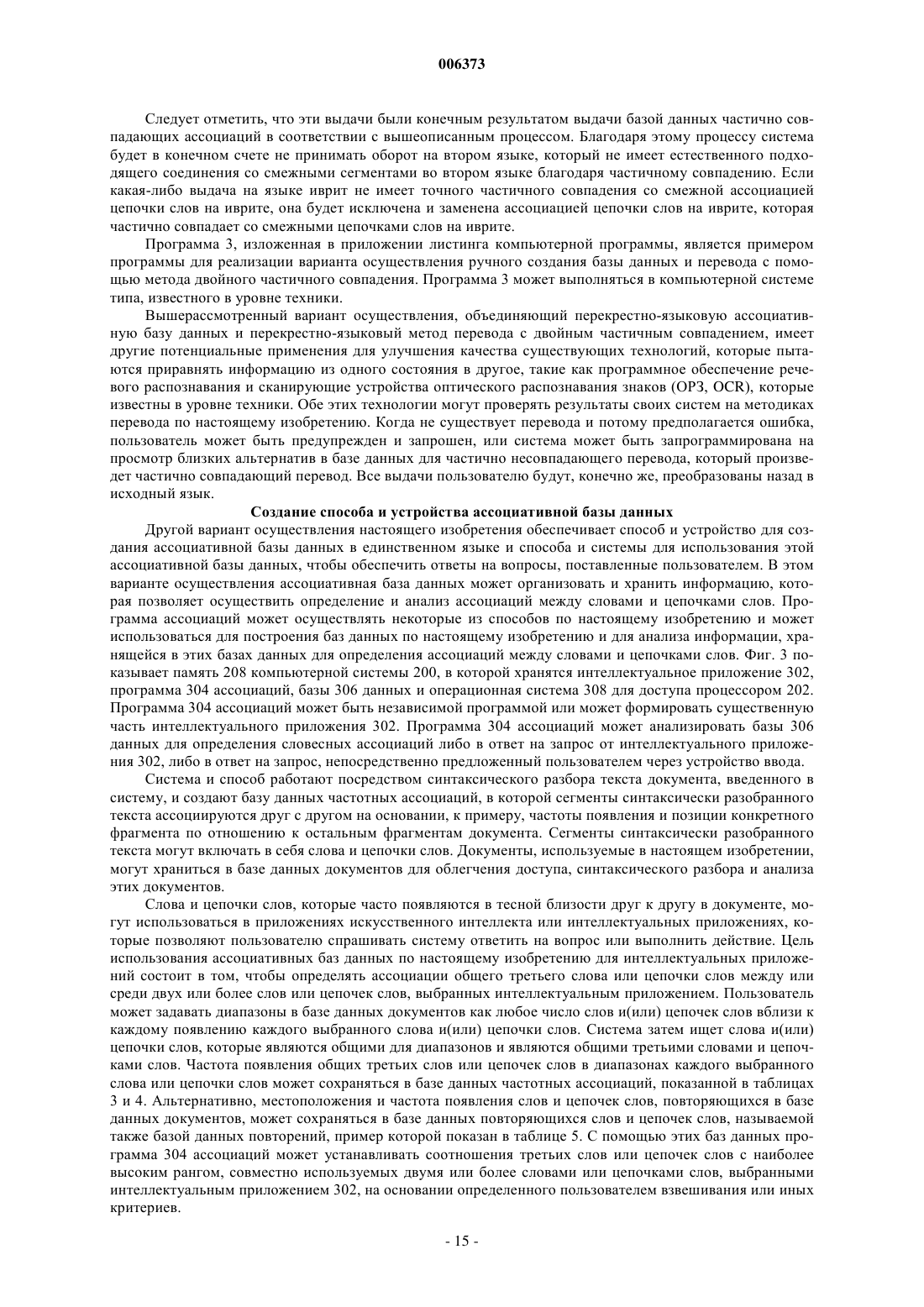 006373

Следует отметить, что эти выдачи были конечным результатом выдачи базой данных частично совпадающих ассоциаций в соответствии с вышеописанным процессом. Благодаря этому процессу система будет в конечном счете не принимать оборот на втором языке, который не имеет естественного подходящего соединения со смежными сегментами во втором языке благодаря частичному совпадению. Если какая-либо выдача на языке иврит не имеет точного частичного совпадения со смежной ассоциацией цепочки слов на иврите, она будет исключена и заменена ассоциацией цепочки слов на иврите, которая частично совпадает со смежными цепочками слов на иврите.

Программа 3, изложенная в приложении листинга компьютерной программы, является примером программы для реализации варианта осуществления ручного создания базы данных и перевода с помощью метода двойного частичного совпадения. Программа 3 может выполняться в компьютерной системе типа, известного в уровне техники.

Вышерассмотренный вариант осуществления, объединяющий перекрестно-языковую ассоциативную базу данных и перекрестно-языковый метод перевода с двойным частичным совпадением, имеет другие потенциальные применения для улучшения качества существующих технологий, которые пытаются приравнять информацию из одного состояния в другое, такие как программное обеспечение речевого распознавания и сканирующие устройства оптического распознавания знаков (ОРЗ, OCR), которые известны в уровне техники. Обе этих технологии могут проверять результаты своих систем на методиках перевода по настоящему изобретению. Когда не существует перевода и потому предполагается ошибка, пользователь может быть предупрежден и запрошен, или система может быть запрограммирована на просмотр близких альтернатив в базе данных для частично несовпадающего перевода, который произведет частично совпадающий перевод. Все выдачи пользователю будут, конечно же, преобразованы назад в исходный язык.

Создание способа и устройства ассоциативной базы данных

Другой вариант осуществления настоящего изобретения обеспечивает способ и устройство для создания ассоциативной базы данных в единственном языке и способа и системы для использования этой ассоциативной базы данных, чтобы обеспечить ответы на вопросы, поставленные пользователем. В этом варианте осуществления ассоциативная база данных может организовать и хранить информацию, которая позволяет осуществить определение и анализ ассоциаций между словами и цепочками слов. Программа ассоциаций может осуществлять некоторые из способов по настоящему изобретению и может использоваться для построения баз данных по настоящему изобретению и для анализа информации, хранящейся в этих базах данных для определения ассоциаций между словами и цепочками слов. Фиг. 3 показывает память 208 компьютерной системы 200, в которой хранятся интеллектуальное приложение 302, программа 304 ассоциаций, базы 306 данных и операционная система 308 для доступа процессором 202. Программа 304 ассоциаций может быть независимой программой или может формировать существенную часть интеллектуального приложения 302. Программа 304 ассоциаций может анализировать базы 306 данных для определения словесных ассоциаций либо в ответ на запрос от интеллектуального приложения 302, либо в ответ на запрос, непосредственно предложенный пользователем через устройство ввода.

Система и способ работают посредством синтаксического разбора текста документа, введенного в систему, и создают базу данных частотных ассоциаций, в которой сегменты синтаксически разобранного текста ассоциируются друг с другом на основании, к примеру, частоты появления и позиции конкретного фрагмента по отношению к остальным фрагментам документа. Сегменты синтаксически разобранного текста могут включать в себя слова и цепочки слов. Документы, используемые в настоящем изобретении, могут храниться в базе данных документов для облегчения доступа, синтаксического разбора и анализа этих документов.

Слова и цепочки слов, которые часто появляются в тесной близости друг к другу в документе, могут использоваться в приложениях искусственного интеллекта или интеллектуальных приложениях, которые позволяют пользователю спрашивать систему ответить на вопрос или выполнить действие. Цель использования ассоциативных баз данных по настоящему изобретению для интеллектуальных приложений состоит в том, чтобы определять ассоциации общего третьего слова или цепочки слов между или среди двух или более слов или цепочек слов, выбранных интеллектуальным приложением. Пользователь может задавать диапазоны в базе данных документов как любое число слов и(или) цепочек слов вблизи к каждому появлению каждого выбранного слова и(или) цепочки слов. Система затем ищет слова и(или) цепочки слов, которые являются общими для диапазонов и являются общими третьими словами и цепочками слов. Частота появления общих третьих слов или цепочек слов в диапазонах каждого выбранного слова или цепочки слов может сохраняться в базе данных частотных ассоциаций, показанной в таблицах 3 и 4. Альтернативно, местоположения и частота появления слов и цепочек слов, повторяющихся в базе данных документов, может сохраняться в базе данных повторяющихся слов и цепочек слов, называемой также базой данных повторений, пример которой показан в таблице 5. С помощью этих баз данных программа 304 ассоциаций может устанавливать соотношения третьих слов или цепочек слов с наиболее высоким рангом, совместно используемых двумя или более словами или цепочками слов, выбранными интеллектуальным приложением 302, на основании определенного пользователем взвешивания или иных критериев.

- 15 -